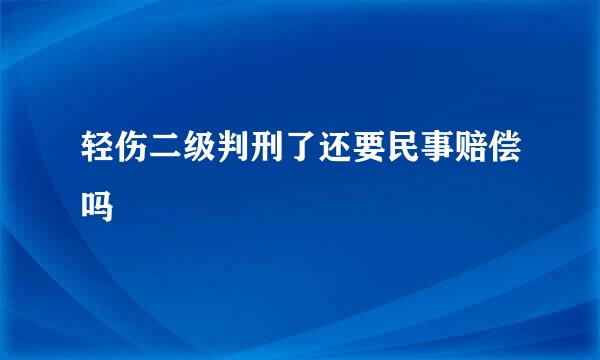 轻伤二级判刑了还要民事赔偿吗